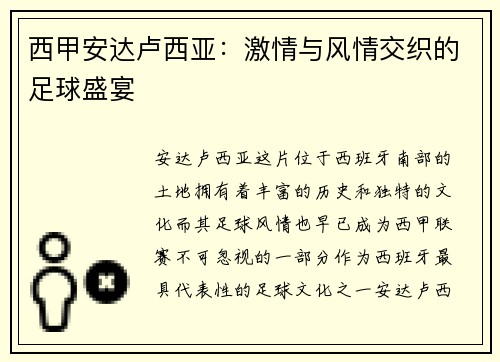 西甲安达卢西亚：激情与风情交织的足球盛宴

安达卢西亚这片位于西班牙南部的土地拥有着丰富的历史和独特的文化而其足球风情也早已成为西甲联赛不可忽视的一部分作为西班牙最具代表性的足球文化之一安达卢西